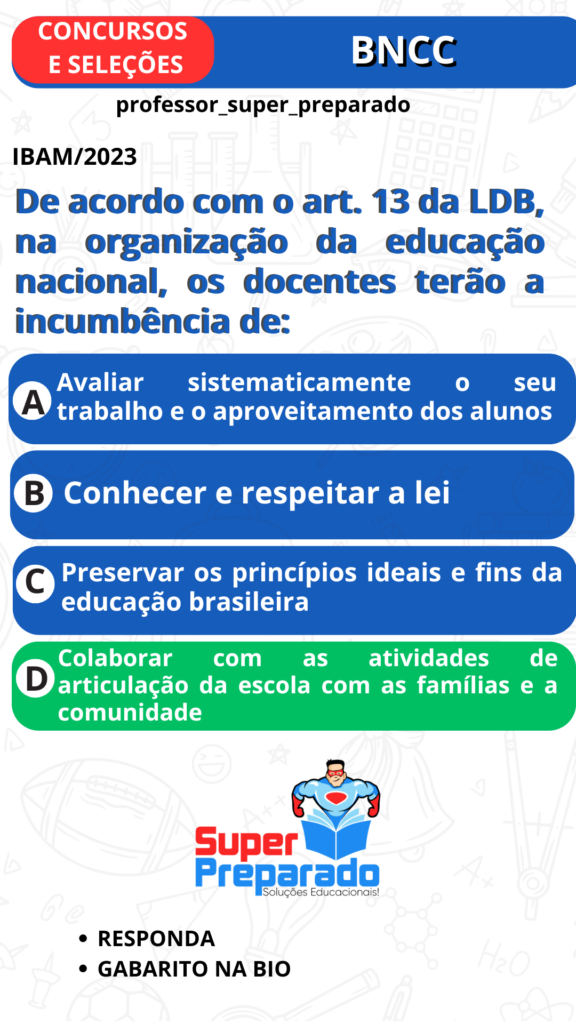 CONCURSOS E SELEÇÕES

BNCC

professor_super_preparado

IBAM/2023

De acordo com o art. 13 da LDB, na organização da educação nacional, os docentes terão a incumbência de:

A Avaliar sistematicamente o seu trabalho e o aproveitamento dos alunos

B Conhecer e respeitar a lei

C Preservar os princípios ideais e fins da educação brasileira

D Colaborar com as atividades de articulação da escola com as famílias e a comunidade

Super Preparado
Soluções Educacionais!

• RESPONDA
• GABARITO NA BIO